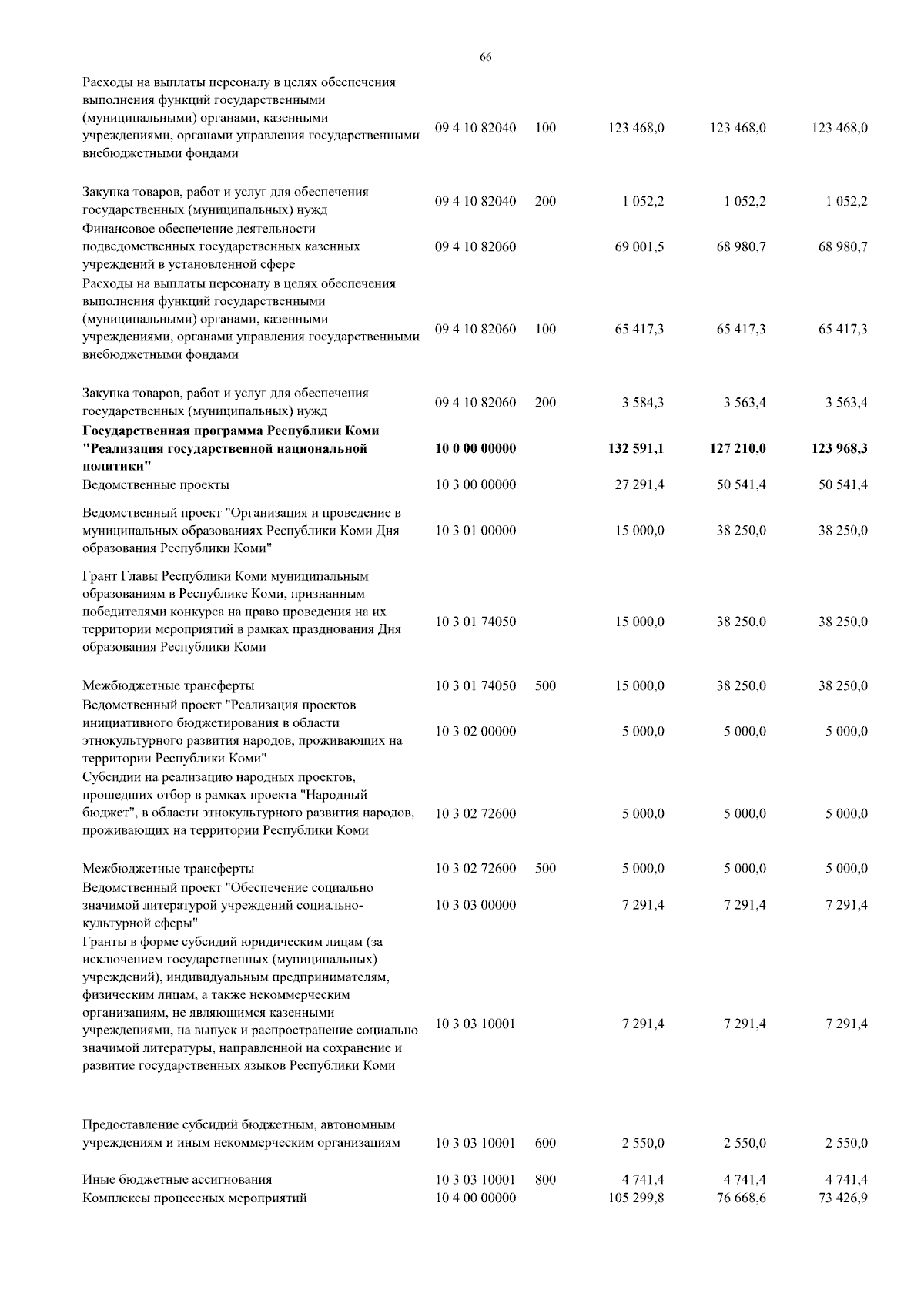 66

| | | | | | |
|---|---|---|---|---|---|
| Расходы на выплаты персоналу в целях обеспечения выполнения функций государственными (муниципальными) органами, казенными учреждениями, органами управления государственными внебюджетными фондами | 09 4 10 82040 | 100 | 123 468,0 | 123 468,0 | 123 468,0 |
| Закупка товаров, работ и услуг для обеспечения государственных (муниципальных) нужд | 09 4 10 82040 | 200 | 1 052,2 | 1 052,2 | 1 052,2 |
| Финансовое обеспечение деятельности подведомственных государственных казенных учреждений в установленной сфере | 09 4 10 82060 | | 69 001,5 | 68 980,7 | 68 980,7 |
| Расходы на выплаты персоналу в целях обеспечения выполнения функций государственными (муниципальными) органами, казенными учреждениями, органами управления государственными внебюджетными фондами | 09 4 10 82060 | 100 | 65 417,3 | 65 417,3 | 65 417,3 |
| Закупка товаров, работ и услуг для обеспечения государственных (муниципальных) нужд | 09 4 10 82060 | 200 | 3 584,3 | 3 563,4 | 3 563,4 |
| **Государственная программа Республики Коми "Реализация государственной национальной политики"** | **10 0 00 00000** | | **132 591,1** | **127 210,0** | **123 968,3** |
| Ведомственные проекты | 10 3 00 00000 | | 27 291,4 | 50 541,4 | 50 541,4 |
| Ведомственный проект "Организация и проведение в муниципальных образованиях Республики Коми Дня образования Республики Коми" | 10 3 01 00000 | | 15 000,0 | 38 250,0 | 38 250,0 |
| Грант Главы Республики Коми муниципальным образованиям в Республике Коми, признанным победителями конкурса на право проведения на их территории мероприятий в рамках празднования Дня образования Республики Коми | 10 3 01 74050 | | 15 000,0 | 38 250,0 | 38 250,0 |
| Межбюджетные трансферты | 10 3 01 74050 | 500 | 15 000,0 | 38 250,0 | 38 250,0 |
| Ведомственный проект "Реализация проектов инициативного бюджетирования в области этнокультурного развития народов, проживающих на территории Республики Коми" | 10 3 02 00000 | | 5 000,0 | 5 000,0 | 5 000,0 |
| Субсидии на реализацию народных проектов, прошедших отбор в рамках проекта "Народный бюджет", в области этнокультурного развития народов, проживающих на территории Республики Коми | 10 3 02 72600 | | 5 000,0 | 5 000,0 | 5 000,0 |
| Межбюджетные трансферты | 10 3 02 72600 | 500 | 5 000,0 | 5 000,0 | 5 000,0 |
| Ведомственный проект "Обеспечение социально значимой литературой учреждений социально-культурной сферы" | 10 3 03 00000 | | 7 291,4 | 7 291,4 | 7 291,4 |
| Гранты в форме субсидий юридическим лицам (за исключением государственных (муниципальных) учреждений), индивидуальным предпринимателям, физическим лицам, а также некоммерческим организациям, не являющимся казенными учреждениями, на выпуск и распространение социально значимой литературы, направленной на сохранение и развитие государственных языков Республики Коми | 10 3 03 10001 | | 7 291,4 | 7 291,4 | 7 291,4 |
| Предоставление субсидий бюджетным, автономным учреждениям и иным некоммерческим организациям | 10 3 03 10001 | 600 | 2 550,0 | 2 550,0 | 2 550,0 |
| Иные бюджетные ассигнования | 10 3 03 10001 | 800 | 4 741,4 | 4 741,4 | 4 741,4 |
| Комплексы процессных мероприятий | 10 4 00 00000 | | 105 299,8 | 76 668,6 | 73 426,9 |